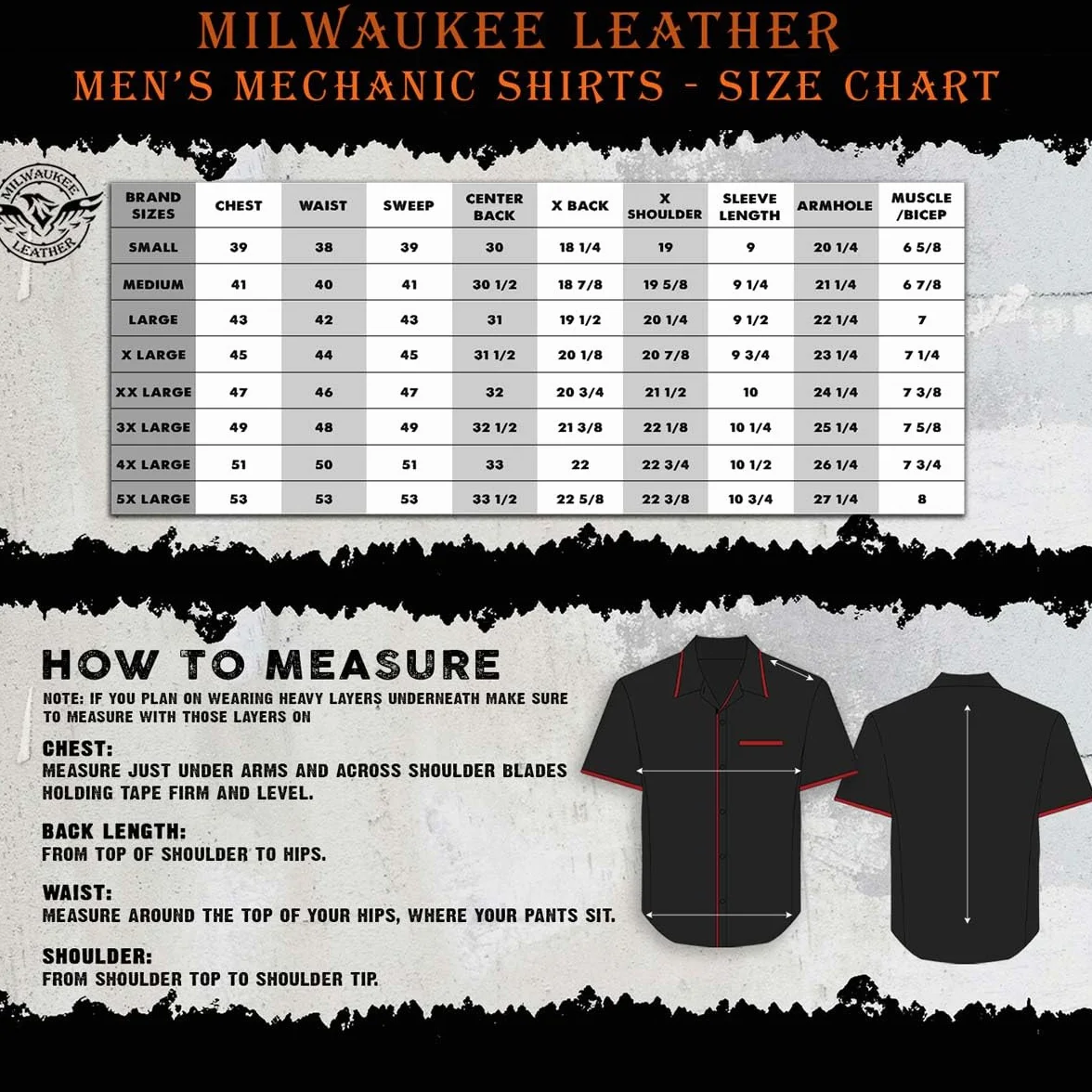 MILWAUKEE LEATHER
MEN'S MECHANIC SHIRTS - SIZE CHART

MILWAUKEE LEATHER

| BRAND SIZES | CHEST | WAIST | SWEEP | CENTER BACK | X BACK | X SHOULDER | SLEEVE LENGTH | ARMHOLE | MUSCLE /BICEP |
|---|---|---|---|---|---|---|---|---|---|
| SMALL | 39 | 38 | 39 | 30 | 18 1/4 | 19 | 9 | 20 1/4 | 6 5/8 |
| MEDIUM | 41 | 40 | 41 | 30 1/2 | 18 7/8 | 19 5/8 | 9 1/4 | 21 1/4 | 6 7/8 |
| LARGE | 43 | 42 | 43 | 31 | 19 1/2 | 20 1/4 | 9 1/2 | 22 1/4 | 7 |
| X LARGE | 45 | 44 | 45 | 31 1/2 | 20 1/8 | 20 7/8 | 9 3/4 | 23 1/4 | 7 1/4 |
| XX LARGE | 47 | 46 | 47 | 32 | 20 3/4 | 21 1/2 | 10 | 24 1/4 | 7 3/8 |
| 3X LARGE | 49 | 48 | 49 | 32 1/2 | 21 3/8 | 22 1/8 | 10 1/4 | 25 1/4 | 7 5/8 |
| 4X LARGE | 51 | 50 | 51 | 33 | 22 | 22 3/4 | 10 1/2 | 26 1/4 | 7 3/4 |
| 5X LARGE | 53 | 53 | 53 | 33 1/2 | 22 5/8 | 22 3/8 | 10 3/4 | 27 1/4 | 8 |

HOW TO MEASURE
NOTE: IF YOU PLAN ON WEARING HEAVY LAYERS UNDERNEATH MAKE SURE TO MEASURE WITH THOSE LAYERS ON

CHEST:
MEASURE JUST UNDER ARMS AND ACROSS SHOULDER BLADES HOLDING TAPE FIRM AND LEVEL.

BACK LENGTH:
FROM TOP OF SHOULDER TO HIPS.

WAIST:
MEASURE AROUND THE TOP OF YOUR HIPS, WHERE YOUR PANTS SIT.

SHOULDER:
FROM SHOULDER TOP TO SHOULDER TIP.